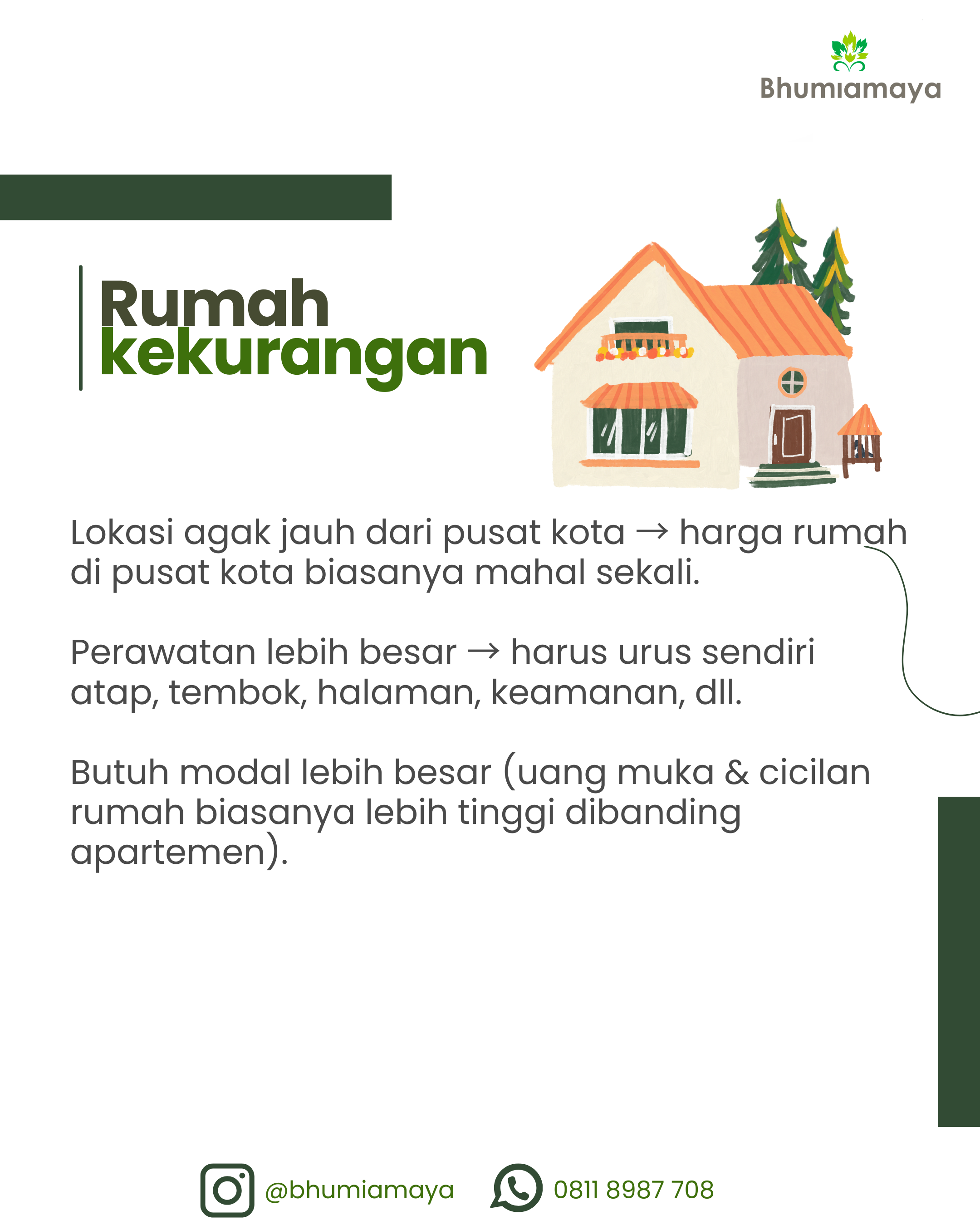 Bhumiamaya

Rumah
kekurangan

Lokasi agak jauh dari pusat kota → harga rumah di pusat kota biasanya mahal sekali.

Perawatan lebih besar → harus urus sendiri atap, tembok, halaman, keamanan, dll.

Butuh modal lebih besar (uang muka & cicilan rumah biasanya lebih tinggi dibanding apartemen).

@bhumiamaya 0811 8987 708